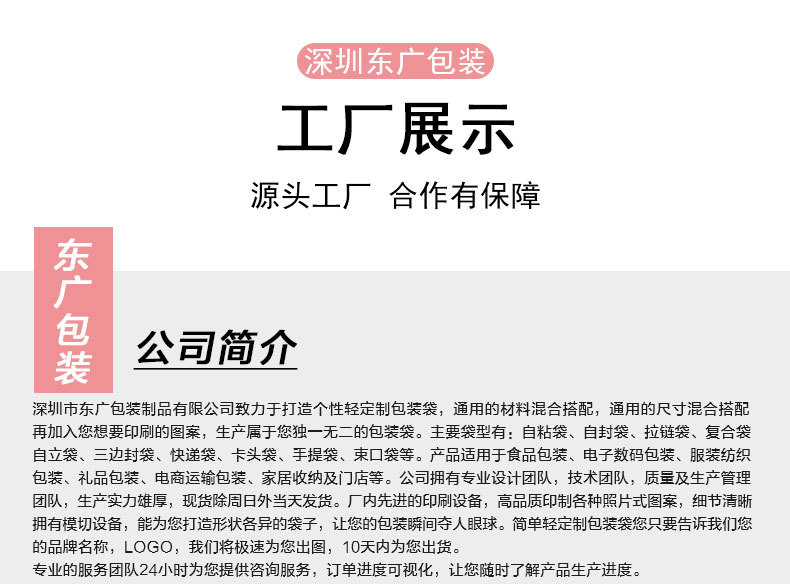 深圳东广包装

工厂展示

源头工厂 合作有保障

东广包装

公司简介

深圳市东广包装制品有限公司致力于打造个性轻定制包装袋，通用的材料混合搭配，通用的尺寸混合搭配再加入您想要印刷的图案，生产属于您独一无二的包装袋。主要袋型有：自粘袋、自封袋、拉链袋、复合袋自立袋、三边封袋、快递袋、卡头袋、手提袋、束口袋等。产品适用于食品包装、电子数码包装、服装纺织包装、礼品包装、电商运输包装、家居收纳及门店等。公司拥有专业设计团队，技术团队，质量及生产管理团队，生产实力雄厚，现货除周日外当天发货。厂内先进的印刷设备，高品质印制各种照片式图案，细节清晰拥有模切设备，能为您打造形状各异的袋子，让您的包装瞬间夺人眼球。简单轻定制包装袋您只要告诉我们您的品牌名称，LOGO，我们将极速为您出图，10天内为您出货。

专业的服务团队24小时为您提供咨询服务，订单进度可视化，让您随时了解产品生产进度。